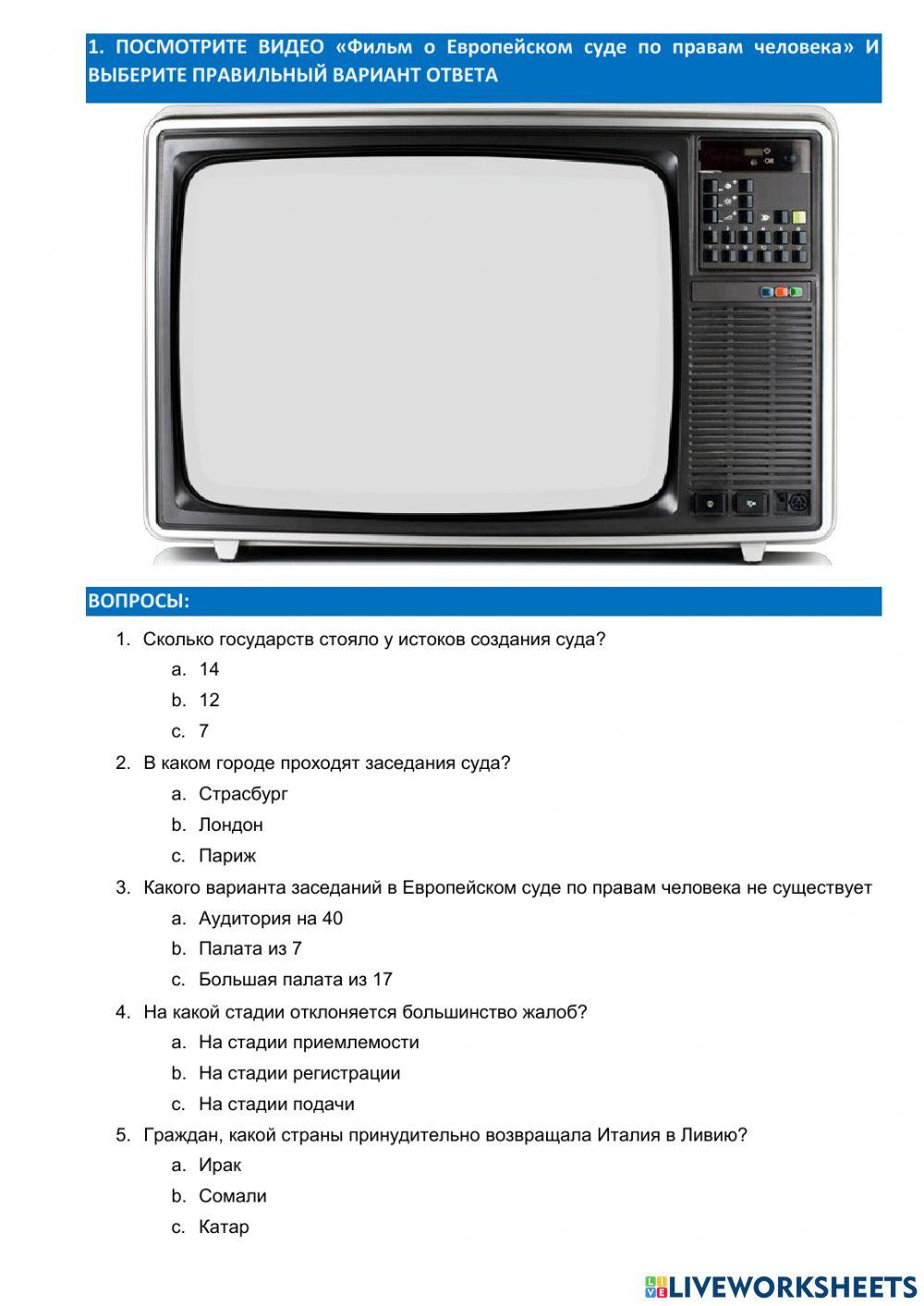 1. ПОСМОТРИТЕ ВИДЕО «Фильм о Европейском суде по правам человека» И ВЫБЕРИТЕ ПРАВИЛЬНЫЙ ВАРИАНТ ОТВЕТА

ВОПРОСЫ:

1. Сколько государств стояло у истоков создания суда?
a. 14
b. 12
c. 7

2. В каком городе проходят заседания суда?
a. Страсбург
b. Лондон
c. Париж

3. Какого варианта заседаний в Европейском суде по правам человека не существует
a. Аудитория на 40
b. Палата из 7
c. Большая палата из 17

4. На какой стадии отклоняется большинство жалоб?
a. На стадии приемлемости
b. На стадии регистрации
c. На стадии подачи

5. Граждан, какой страны принудительно возвращала Италия в Ливию?
a. Ирак
b. Сомали
c. Катар

LIVEWORKSHEETS